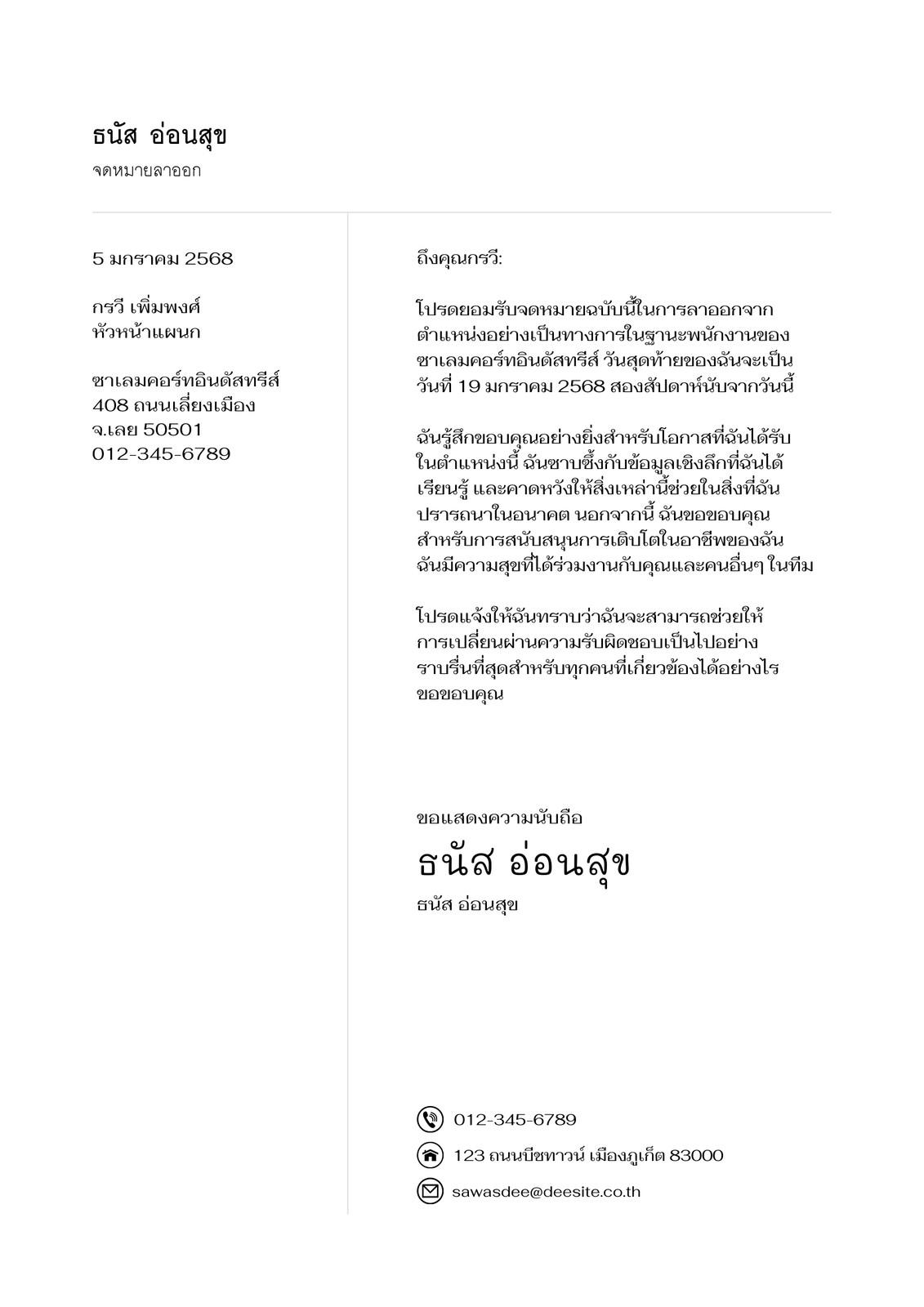 ธนัส อ่อนสุข
จดหมายลาออก

5 มกราคม 2568

กรวี เพิ่มพงศ์
หัวหน้าแผนก

ซาเลมคอร์ทอินดัสทรีส์
408 ถนนเลี่ยงเมือง
จ.เลย 50501
012-345-6789

ถึงคุณกรวี:

โปรดยอมรับจดหมายฉบับนี้ในการลาออกจากตำแหน่งอย่างเป็นทางการในฐานะพนักงานของซาเลมคอร์ทอินดัสทรีส์ วันสุดท้ายของฉันจะเป็นวันที่ 19 มกราคม 2568 สองสัปดาห์นับจากวันนี้

ฉันรู้สึกขอบคุณอย่างยิ่งสำหรับโอกาสที่ฉันได้รับในตำแหน่งนี้ ฉันซาบซึ้งกับข้อมูลเชิงลึกที่ฉันได้เรียนรู้ และคาดหวังให้สิ่งเหล่านี้ช่วยในสิ่งที่ฉันปรารถนาในอนาคต นอกจากนี้ ฉันขอขอบคุณสำหรับการสนับสนุนการเติบโตในอาชีพของฉัน ฉันมีความสุขที่ได้ร่วมงานกับคุณและคนอื่นๆ ในทีม

โปรดแจ้งให้ฉันทราบว่าฉันจะสามารถช่วยให้การเปลี่ยนผ่านความรับผิดชอบเป็นไปอย่างราบรื่นที่สุดสำหรับทุกคนที่เกี่ยวข้องได้อย่างไร ขอขอบคุณ

ขอแสดงความนับถือ
ธนัส อ่อนสุข
ธนัส อ่อนสุข

012-345-6789
123 ถนนบีชทาวน์ เมืองภูเก็ต 83000
sawasdee@deesite.co.th